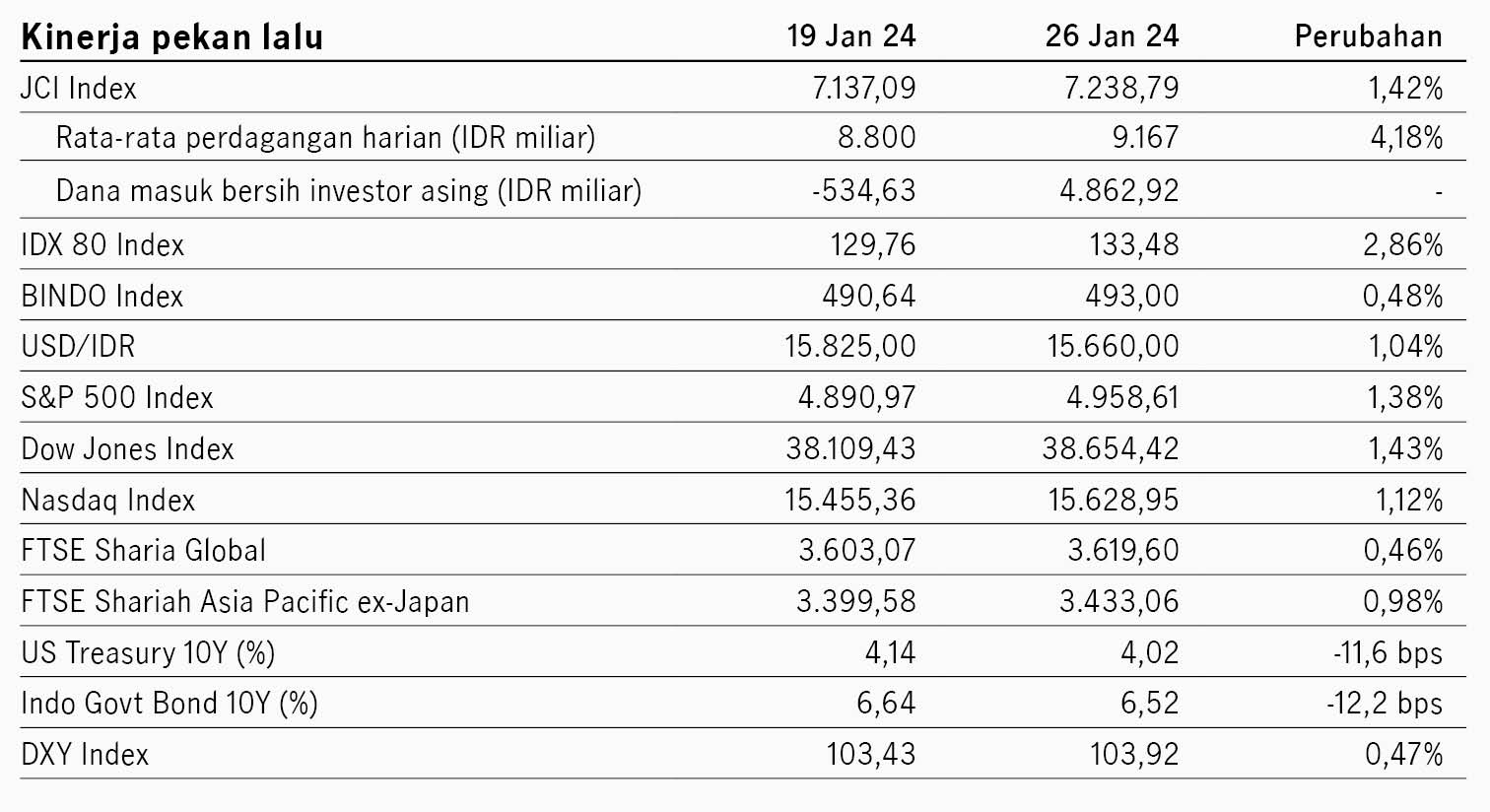 | Kinerja pekan lalu | 19 Jan 24 | 26 Jan 24 | Perubahan |
|---|---|---|---|
| JCI Index | 7.137,09 | 7.238,79 | 1,42% |
| Rata-rata perdagangan harian (IDR miliar) | 8.800 | 9.167 | 4,18% |
| Dana masuk bersih investor asing (IDR miliar) | -534,63 | 4.862,92 | - |
| IDX 80 Index | 129,76 | 133,48 | 2,86% |
| BINDO Index | 490,64 | 493,00 | 0,48% |
| USD/IDR | 15.825,00 | 15.660,00 | 1,04% |
| S&P 500 Index | 4.890,97 | 4.958,61 | 1,38% |
| Dow Jones Index | 38.109,43 | 38.654,42 | 1,43% |
| Nasdaq Index | 15.455,36 | 15.628,95 | 1,12% |
| FTSE Sharia Global | 3.603,07 | 3.619,60 | 0,46% |
| FTSE Shariah Asia Pacific ex-Japan | 3.399,58 | 3.433,06 | 0,98% |
| US Treasury 10Y (%) | 4,14 | 4,02 | -11,6 bps |
| Indo Govt Bond 10Y (%) | 6,64 | 6,52 | -12,2 bps |
| DXY Index | 103,43 | 103,92 | 0,47% |